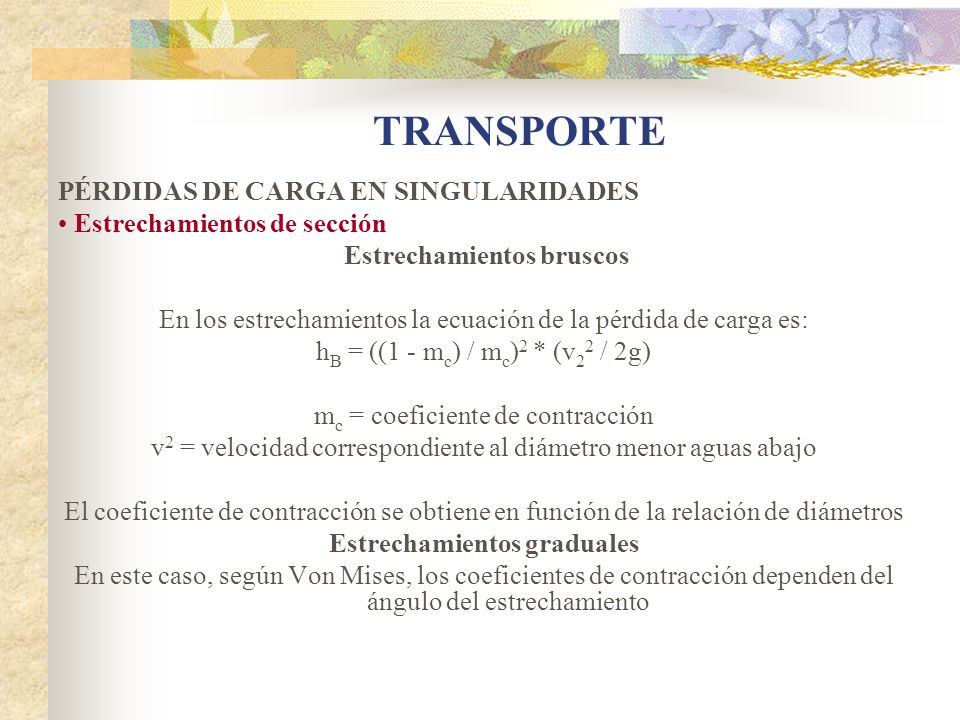 TRANSPORTE

PÉRDIDAS DE CARGA EN SINGULARIDADES

• Estrechamientos de sección

Estrechamientos bruscos

En los estrechamientos la ecuación de la pérdida de carga es:
$h_B = ((1 - m_c) / m_c)^2 * (v_2^2 / 2g)$

$m_c$ = coeficiente de contracción
$v^2$ = velocidad correspondiente al diámetro menor aguas abajo

El coeficiente de contracción se obtiene en función de la relación de diámetros

Estrechamientos graduales

En este caso, según Von Mises, los coeficientes de contracción dependen del ángulo del estrechamiento